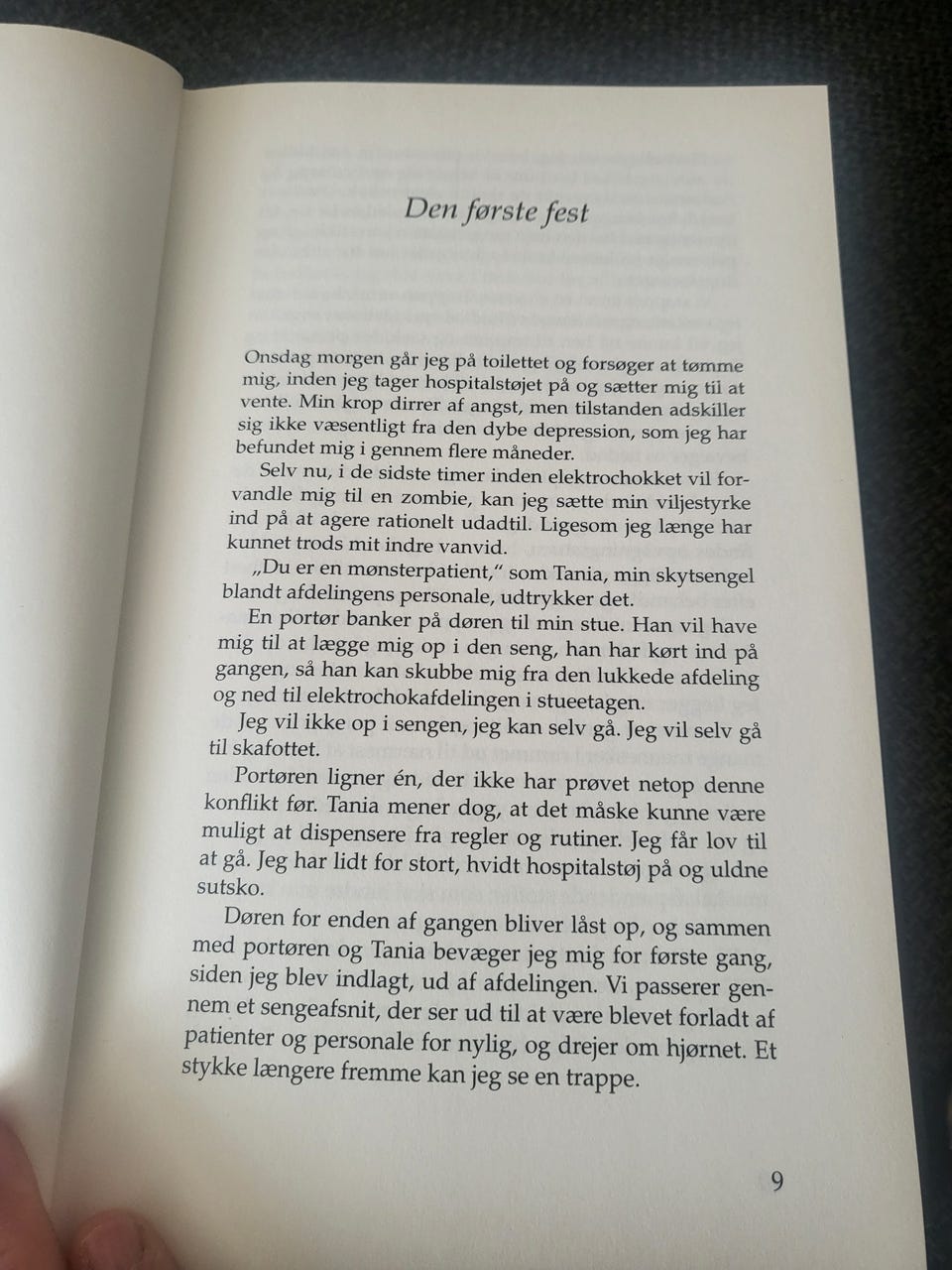 Den første fest

Onsdag morgen går jeg på toilettet og forsøger at tømme mig, inden jeg tager hospitalstøjet på og sætter mig til at vente. Min krop dirrer af angst, men tilstanden adskiller sig ikke væsentligt fra den dybe depression, som jeg har befundet mig i gennem flere måneder.

Selv nu, i de sidste timer inden elektrochokket vil forvandle mig til en zombie, kan jeg sætte min viljestyrke ind på at agere rationelt udadtil. Ligesom jeg længe har kunnet trods mit indre vanvid.

„Du er en mønsterpatient," som Tania, min skytsengel blandt afdelingens personale, udtrykker det.

En portør banker på døren til min stue. Han vil have mig til at lægge mig op i den seng, han har kørt ind på gangen, så han kan skubbe mig fra den lukkede afdeling og ned til elektrochokafdelingen i stueetagen.

Jeg vil ikke op i sengen, jeg kan selv gå. Jeg vil selv gå til skafottet.

Portøren ligner én, der ikke har prøvet netop denne konflikt før. Tania mener dog, at det måske kunne være muligt at dispensere fra regler og rutiner. Jeg får lov til at gå. Jeg har lidt for stort, hvidt hospitalstøj på og uldne sutsko.

Døren for enden af gangen bliver låst op, og sammen med portøren og Tania bevæger jeg mig for første gang, siden jeg blev indlagt, ud af afdelingen. Vi passerer gennem et sengeafsnit, der ser ud til at være blevet forladt af patienter og personale for nylig, og drejer om hjørnet. Et stykke længere fremme kan jeg se en trappe.

9